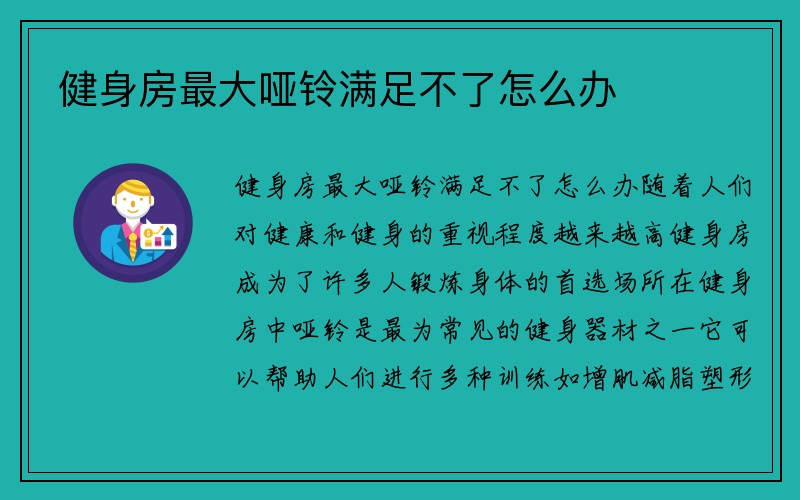 健身房最大哑铃满足不了怎么办

健身房最大哑铃满足不了怎么办随着人们对健康和健身的重视程度越来越高健身房成为了许多人锻炼身体的首选场所在健身房中哑铃是最为常见的健身器材之一它可以帮助人们进行多种训练如增肌减脂塑形